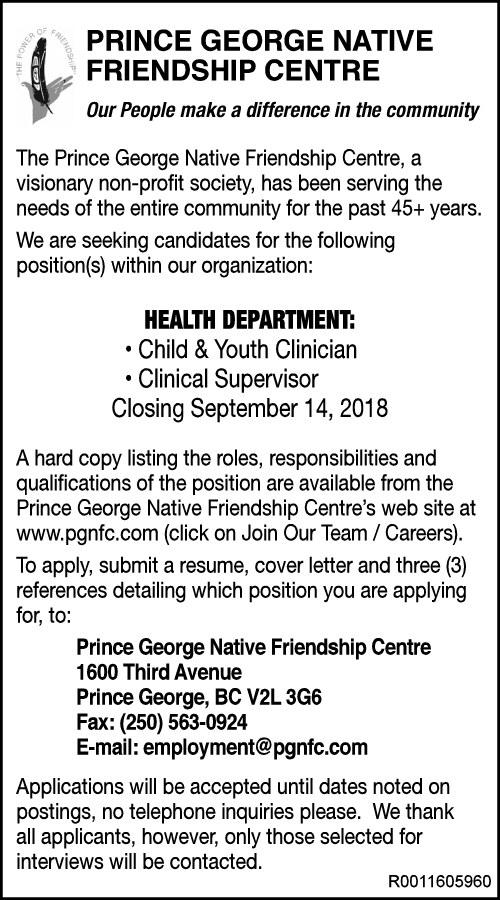 THE POWER OF FRIENDSHIP

PRINCE GEORGE NATIVE FRIENDSHIP CENTRE

Our People make a difference in the community

The Prince George Native Friendship Centre, a visionary non-profit society, has been serving the needs of the entire community for the past 45+ years.

We are seeking candidates for the following position(s) within our organization:

HEALTH DEPARTMENT:
• Child & Youth Clinician
• Clinical Supervisor
Closing September 14, 2018

A hard copy listing the roles, responsibilities and qualifications of the position are available from the Prince George Native Friendship Centre's web site at www.pgnfc.com (click on Join Our Team / Careers).

To apply, submit a resume, cover letter and three (3) references detailing which position you are applying for, to:

Prince George Native Friendship Centre
1600 Third Avenue
Prince George, BC V2L 3G6
Fax: (250) 563-0924
E-mail: employment@pgnfc.com

Applications will be accepted until dates noted on postings, no telephone inquiries please. We thank all applicants, however, only those selected for interviews will be contacted.

R0011605960